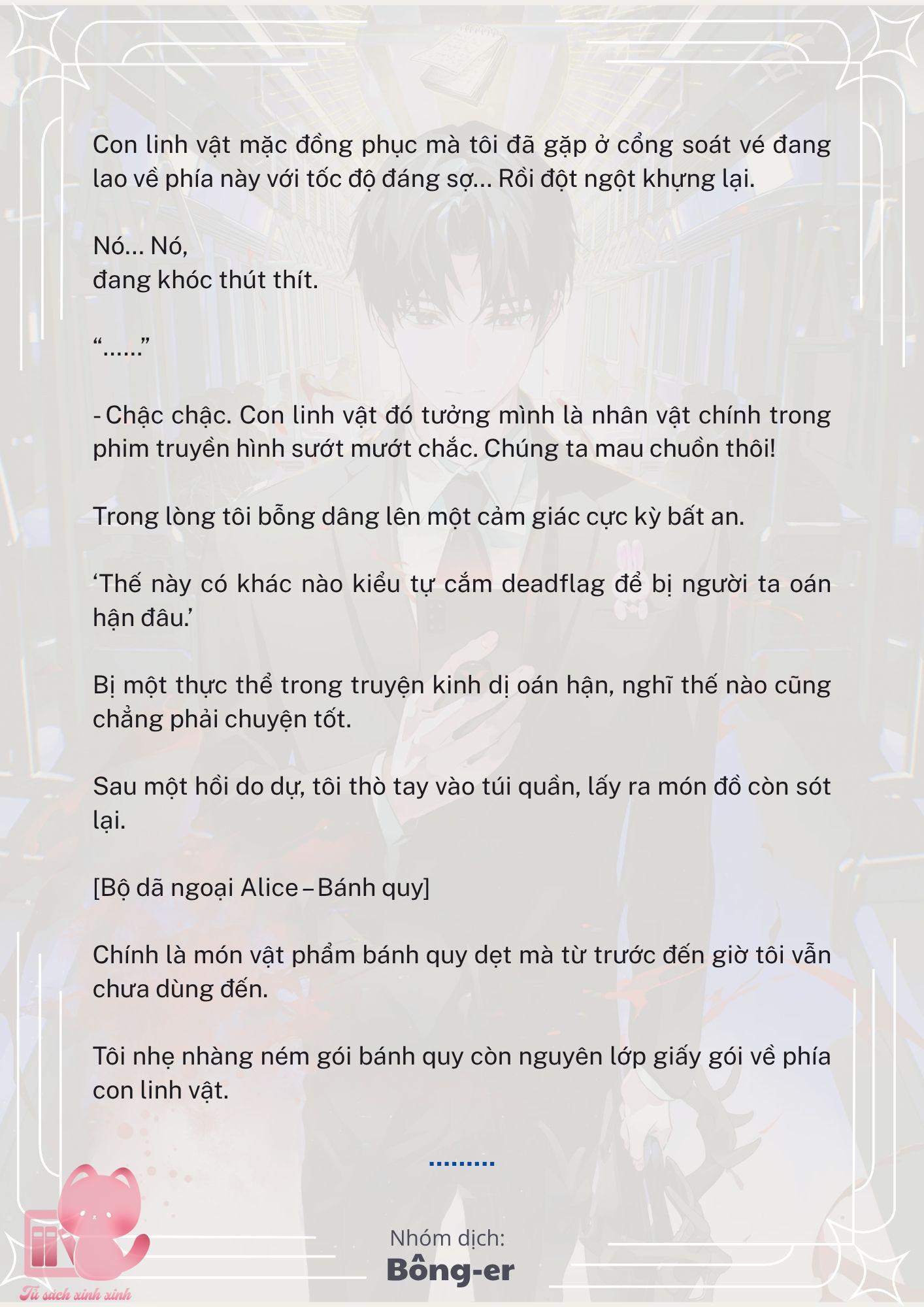 Con linh vật mặc đồng phục mà tôi đã gặp ở cổng soát vé đang lao về phía này với tốc độ đáng sợ... Rồi đột ngột khựng lại.

Nó... Nó,
đang khóc thút thít.

“......”

- Chậc chậc. Con linh vật đó tưởng mình là nhân vật chính trong phim truyền hình sướt mướt chắc. Chúng ta mau chuồn thôi!

Trong lòng tôi bỗng dâng lên một cảm giác cực kỳ bất an.

‘Thế này có khác nào kiểu tự cắm deadflag để bị người ta oán hận đâu.’

Bị một thực thể trong truyện kinh dị oán hận, nghĩ thế nào cũng chẳng phải chuyện tốt.

Sau một hồi do dự, tôi thò tay vào túi quần, lấy ra món đồ còn sót lại.

[Bộ dã ngoại Alice – Bánh quy]

Chính là món vật phẩm bánh quy dẹt mà từ trước đến giờ tôi vẫn chưa dùng đến.

Tôi nhẹ nhàng ném gói bánh quy còn nguyên lớp giấy gói về phía con linh vật.

.........

Nhóm dịch:
Bông-er

Tủ sách xinh xinh